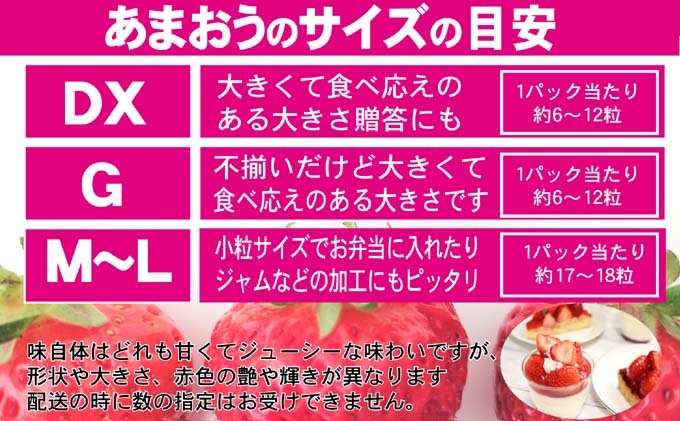 あまおうのサイズの目安

| DX | 大きくて食べ応えのある大きさ贈答にも | 1パック当たり 約6～12粒 |
|---|---|---|
| G | 不揃いだけど大きくて食べ応えのある大きさです | 1パック当たり 約6～12粒 |
| M~L | 小粒サイズでお弁当に入れたりジャムなどの加工にもピッタリ | 1パック当たり 約17～18粒 |

味自体はどれも甘くてジューシーな味わいですが、形状や大きさ、赤色の艶や輝きが異なります
配送の時に数の指定はお受けできません。